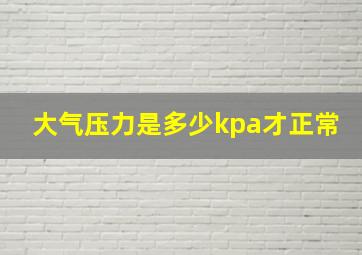 大气压力是多少kpa才正常